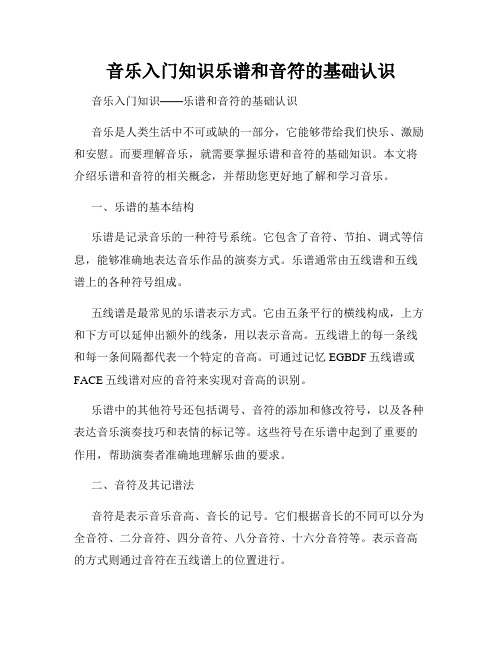 音乐入门知识乐谱和音符的基础认识

音乐入门知识——乐谱和音符的基础认识

音乐是人类生活中不可或缺的一部分，它能够带给我们快乐、激励和安慰。而要理解音乐，就需要掌握乐谱和音符的基础知识。本文将介绍乐谱和音符的相关概念，并帮助您更好地了解和学习音乐。

一、乐谱的基本结构

乐谱是记录音乐的一种符号系统。它包含了音符、节拍、调式等信息，能够准确地表达音乐作品的演奏方式。乐谱通常由五线谱和五线谱上的各种符号组成。

五线谱是最常见的乐谱表示方式。它由五条平行的横线构成，上方和下方可以延伸出额外的线条，用以表示音高。五线谱上的每一条线和每一条间隔都代表一个特定的音高。可通过记忆 EGBDF 五线谱或 FACE 五线谱对应的音符来实现对音高的识别。

乐谱中的其他符号还包括调号、音符的添加和修改符号，以及各种表达音乐演奏技巧和表情的标记等。这些符号在乐谱中起到了重要的作用，帮助演奏者准确地理解乐曲的要求。

二、音符及其记谱法

音符是表示音乐音高、音长的记号。它们根据音长的不同可以分为全音符、二分音符、四分音符、八分音符、十六分音符等。表示音高的方式则通过音符在五线谱上的位置进行。